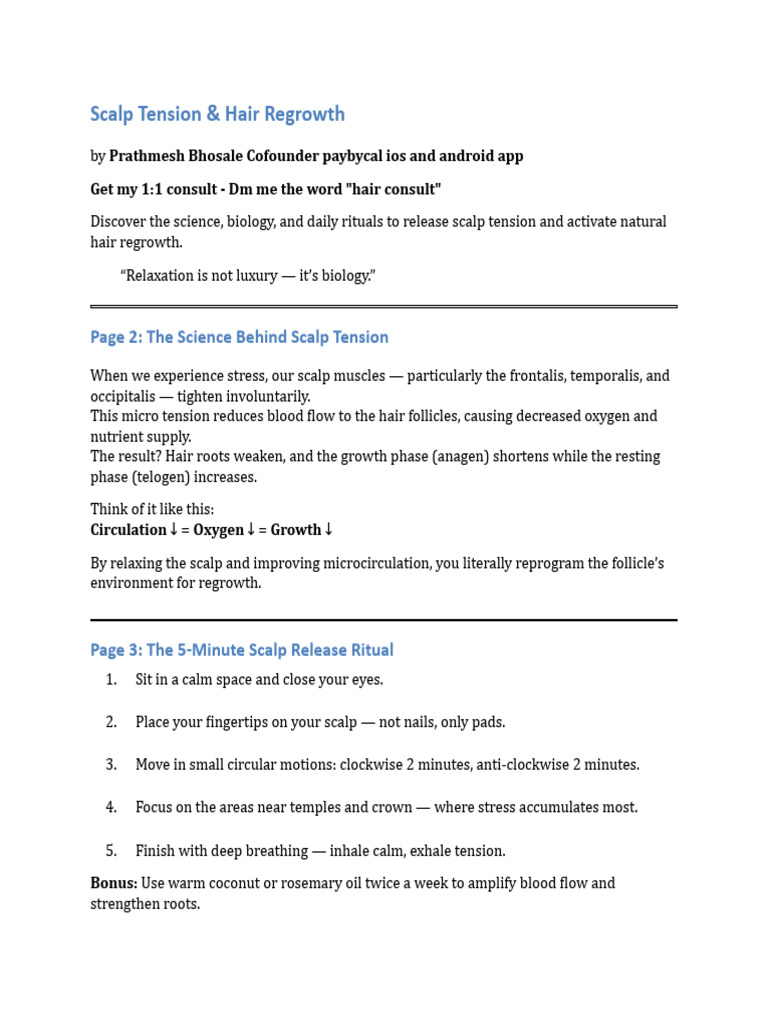 Scalp Tension & Hair Regrowth

by Prathmesh Bhosale Cofounder paybycal ios and android app

Get my 1:1 consult - Dm me the word "hair consult"

Discover the science, biology, and daily rituals to release scalp tension and activate natural hair regrowth.

"Relaxation is not luxury — it's biology."

Page 2: The Science Behind Scalp Tension

When we experience stress, our scalp muscles — particularly the frontalis, temporalis, and occipitalis — tighten involuntarily.
This micro tension reduces blood flow to the hair follicles, causing decreased oxygen and nutrient supply.
The result? Hair roots weaken, and the growth phase (anagen) shortens while the resting phase (telogen) increases.

Think of it like this:
Circulation ↓ = Oxygen ↓ = Growth ↓

By relaxing the scalp and improving microcirculation, you literally reprogram the follicle's environment for regrowth.

Page 3: The 5-Minute Scalp Release Ritual

1. Sit in a calm space and close your eyes.

2. Place your fingertips on your scalp — not nails, only pads.

3. Move in small circular motions: clockwise 2 minutes, anti-clockwise 2 minutes.

4. Focus on the areas near temples and crown — where stress accumulates most.

5. Finish with deep breathing — inhale calm, exhale tension.

Bonus: Use warm coconut or rosemary oil twice a week to amplify blood flow and strengthen roots.